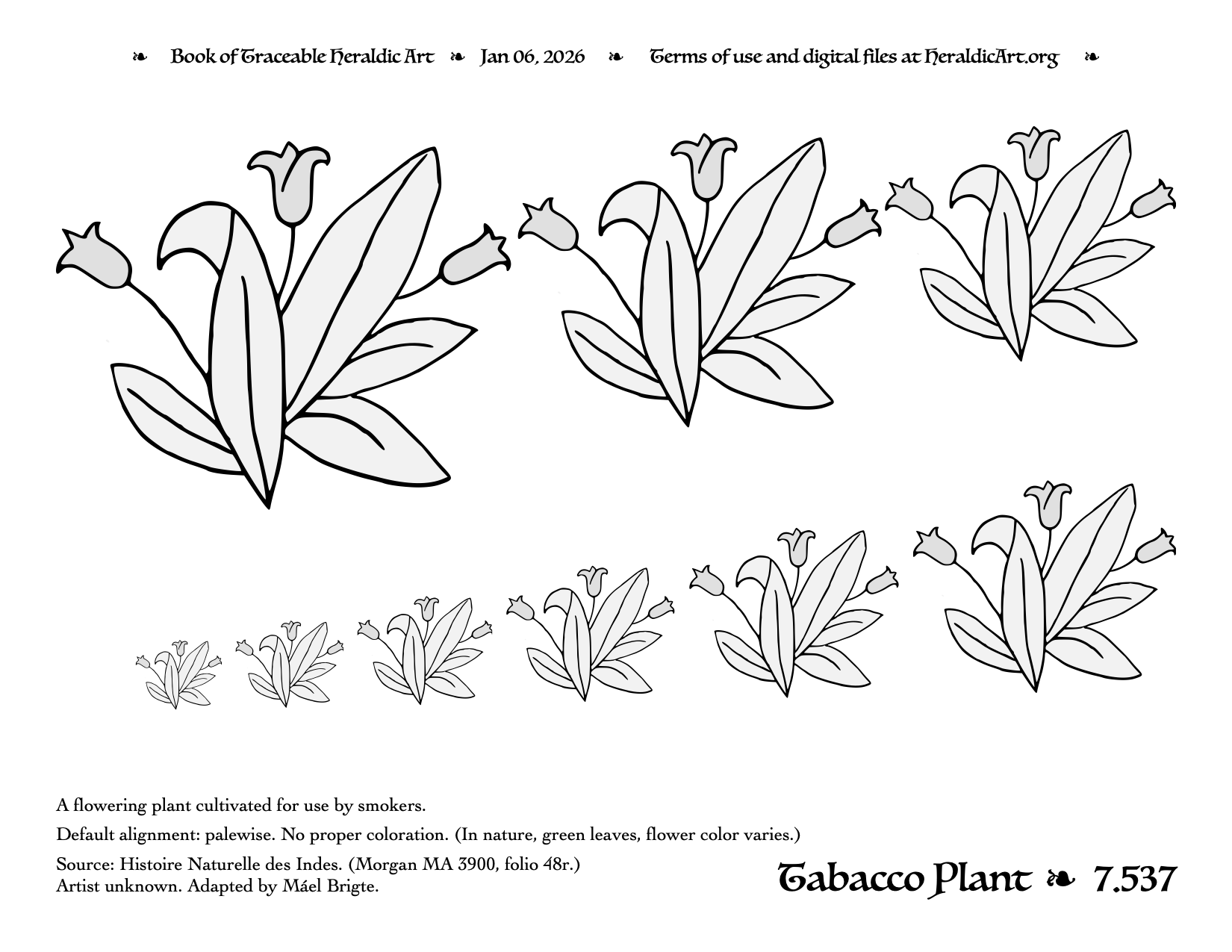 ❧ Book of Traceable Heraldic Art ❧ Jan 06, 2026 ❧ Terms of use and digital files at HeraldicArt.org ❧

A flowering plant cultivated for use by smokers.

Default alignment: palewise. No proper coloration. (In nature, green leaves, flower color varies.)

Source: Histoire Naturelle des Indes. (Morgan MA 3900, folio 48r.)
Artist unknown. Adapted by Máel Brigte.

Tabacco Plant ❧ 7.537